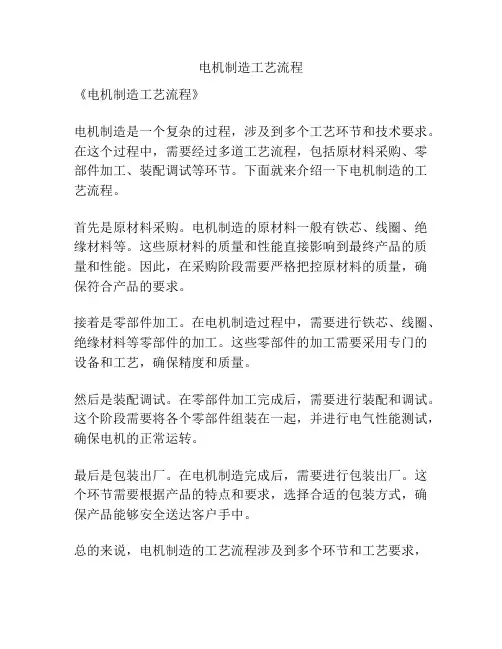 电机制造工艺流程

《电机制造工艺流程》

电机制造是一个复杂的过程，涉及到多个工艺环节和技术要求。在这个过程中，需要经过多道工艺流程，包括原材料采购、零部件加工、装配调试等环节。下面就来介绍一下电机制造的工艺流程。

首先是原材料采购。电机制造的原材料一般有铁芯、线圈、绝缘材料等。这些原材料的质量和性能直接影响到最终产品的质量和性能。因此，在采购阶段需要严格把控原材料的质量，确保符合产品的要求。

接着是零部件加工。在电机制造过程中，需要进行铁芯、线圈、绝缘材料等零部件的加工。这些零部件的加工需要采用专门的设备和工艺，确保精度和质量。

然后是装配调试。在零部件加工完成后，需要进行装配和调试。这个阶段需要将各个零部件组装在一起，并进行电气性能测试，确保电机的正常运转。

最后是包装出厂。在电机制造完成后，需要进行包装出厂。这个环节需要根据产品的特点和要求，选择合适的包装方式，确保产品能够安全送达客户手中。

总的来说，电机制造的工艺流程涉及到多个环节和工艺要求，